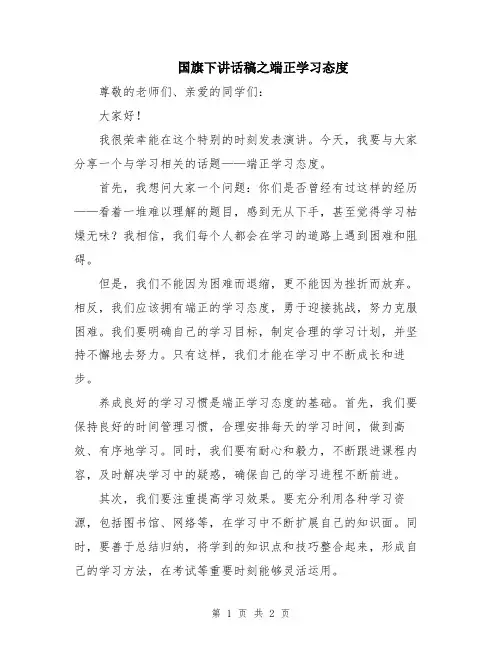 国旗下讲话稿之端正学习态度

尊敬的老师们、亲爱的同学们：

大家好！

我很荣幸能在这个特别的时刻发表演讲。今天，我要与大家分享一个与学习相关的话题——端正学习态度。

首先，我想问大家一个问题：你们是否曾经有过这样的经历——看着一堆难以理解的题目，感到无从下手，甚至觉得学习枯燥无味？我相信，我们每个人都会在学习的道路上遇到困难和阻碍。

但是，我们不能因为困难而退缩，更不能因为挫折而放弃。相反，我们应该拥有端正的学习态度，勇于迎接挑战，努力克服困难。我们要明确自己的学习目标，制定合理的学习计划，并坚持不懈地去努力。只有这样，我们才能在学习中不断成长和进步。

养成良好的学习习惯是端正学习态度的基础。首先，我们要保持良好的时间管理习惯，合理安排每天的学习时间，做到高效、有序地学习。同时，我们要有耐心和毅力，不断跟进课程内容，及时解决学习中的疑惑，确保自己的学习进程不断前进。

其次，我们要注重提高学习效果。要充分利用各种学习资源，包括图书馆、网络等，在学习中不断扩展自己的知识面。同时，要善于总结归纳，将学到的知识点和技巧整合起来，形成自己的学习方法，在考试等重要时刻能够灵活运用。

第 1 页 共 2 页